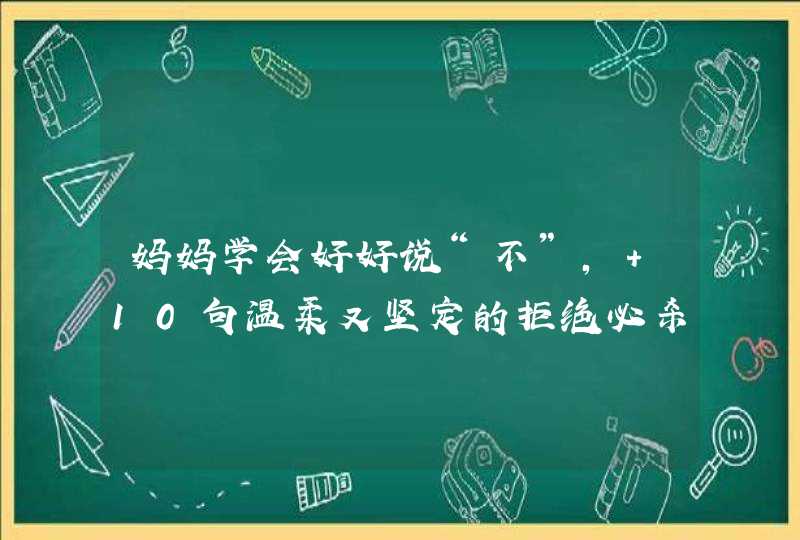 妈妈学会好好说“不”，+10句温柔又坚定的拒绝必杀